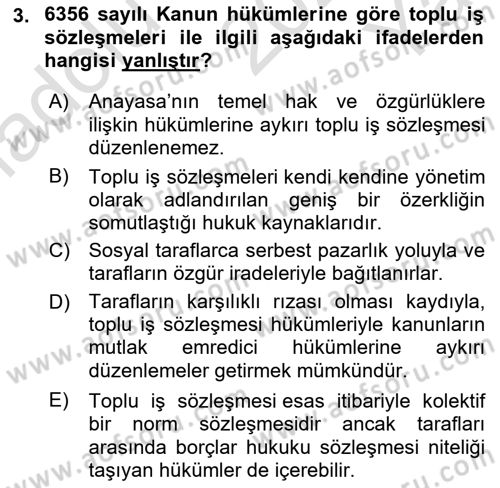 3. 6356 sayılı Kanun hükümlerine göre toplu iş sözleşmeleri ile ilgili aşağıdaki ifadelerden hangisi yanlıştır?

A) Anayasa'nın temel hak ve özgürlüklere ilişkin hükümlerine aykırı toplu iş sözleşmesi düzenlenemez.

B) Toplu iş sözleşmeleri kendi kendine yönetim olarak adlandırılan geniş bir özerkliğin somutlaştığı hukuk kaynaklarıdır.

C) Sosyal taraflarca serbest pazarlık yoluyla ve tarafların özgür iradeleriyle bağıtlanırlar.

D) Tarafların karşılıklı rızası olması kaydıyla, toplu iş sözleşmesi hükümleriyle kanunların mutlak emredici hükümlerine aykırı düzenlemeler getirmek mümkündür.

E) Toplu iş sözleşmesi esas itibariyle kolektif bir norm sözleşmesidir ancak tarafları arasında borçlar hukuku sözleşmesi niteliği taşıyan hükümler de içerebilir.

www.aofsoru.com